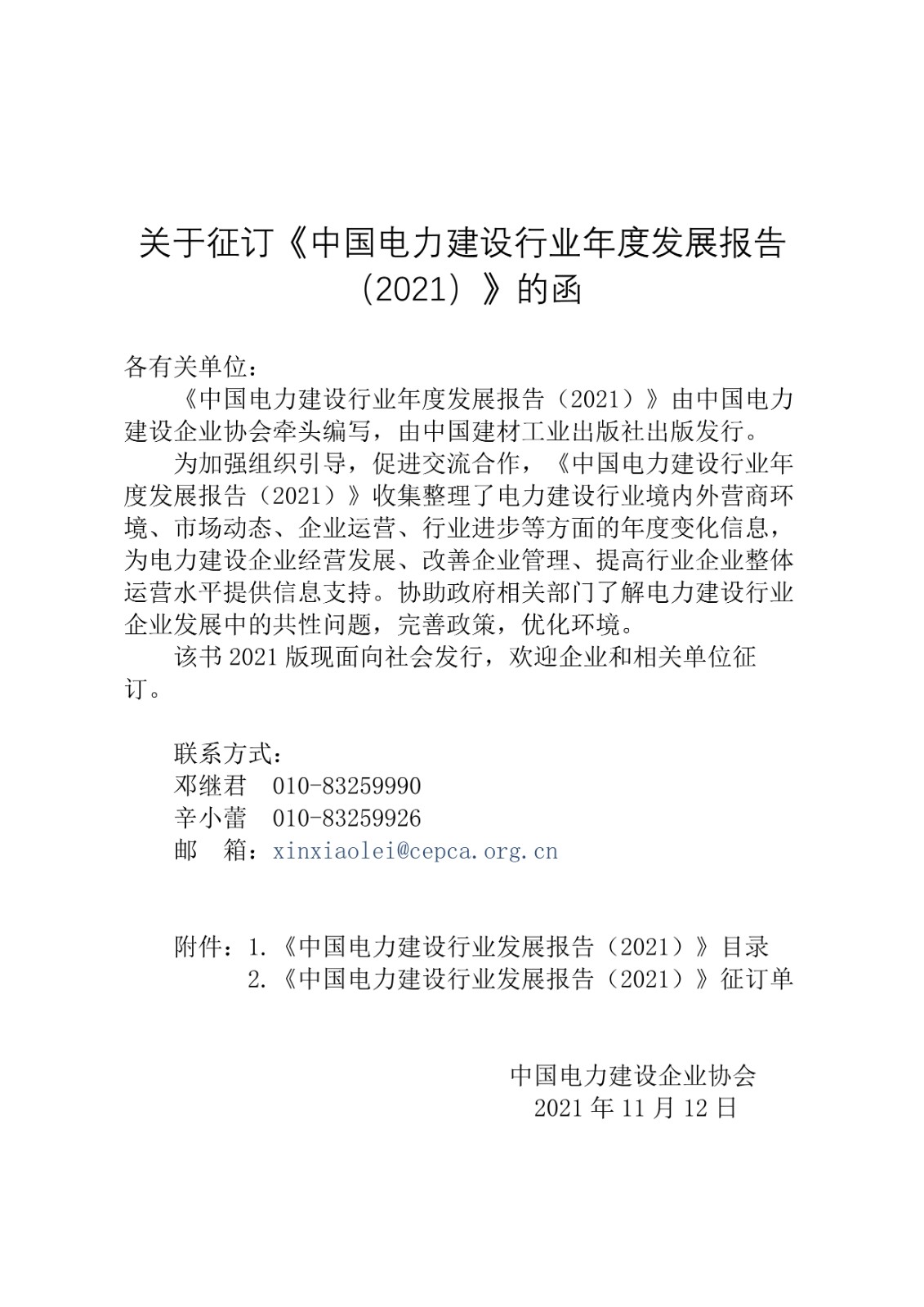 关于征订《中国电力建设行业年度发展报告（2021）》的函

各有关单位：

《中国电力建设行业年度发展报告（2021）》由中国电力建设企业协会牵头编写，由中国建材工业出版社出版发行。

为加强组织引导，促进交流合作，《中国电力建设行业年度发展报告（2021）》收集整理了电力建设行业境内外营商环境、市场动态、企业运营、行业进步等方面的年度变化信息，为电力建设企业经营发展、改善企业管理、提高行业企业整体运营水平提供信息支持。协助政府相关部门了解电力建设行业企业发展中的共性问题，完善政策，优化环境。

该书 2021 版现面向社会发行，欢迎企业和相关单位征订。

联系方式：
邓继君 010-83259990
辛小蕾 010-83259926
邮 箱：xinxiaolei@cepca.org.cn

附件：1.《中国电力建设行业发展报告（2021）》目录
2.《中国电力建设行业发展报告（2021）》征订单

中国电力建设企业协会
2021 年 11 月 12 日